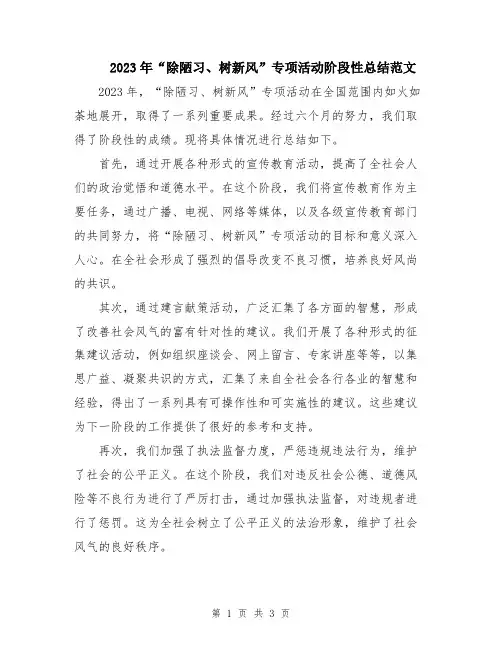 2023年“除陋习、树新风”专项活动阶段性总结范文

2023年，“除陋习、树新风”专项活动在全国范围内如火如荼地展开，取得了一系列重要成果。经过六个月的努力，我们取得了阶段性的成绩。现将具体情况进行总结如下。

首先，通过开展各种形式的宣传教育活动，提高了全社会人们的政治觉悟和道德水平。在这个阶段，我们将宣传教育作为主要任务，通过广播、电视、网络等媒体，以及各级宣传教育部门的共同努力，将“除陋习、树新风”专项活动的目标和意义深入人心。在全社会形成了强烈的倡导改变不良习惯，培养良好风尚的共识。

其次，通过建言献策活动，广泛汇集了各方面的智慧，形成了改善社会风气的富有针对性的建议。我们开展了各种形式的征集建议活动，例如组织座谈会、网上留言、专家讲座等等，以集思广益、凝聚共识的方式，汇集了来自全社会各行各业的智慧和经验，得出了一系列具有可操作性和可实施性的建议。这些建议为下一阶段的工作提供了很好的参考和支持。

再次，我们加强了执法监督力度，严惩违规违法行为，维护了社会的公平正义。在这个阶段，我们对违反社会公德、道德风险等不良行为进行了严厉打击，通过加强执法监督，对违规者进行了惩罚。这为全社会树立了公平正义的法治形象，维护了社会风气的良好秩序。

第 1 页 共 3 页